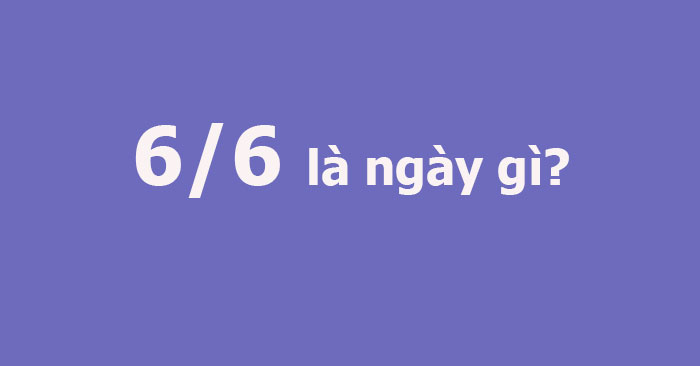 6/6 là ngày gì?